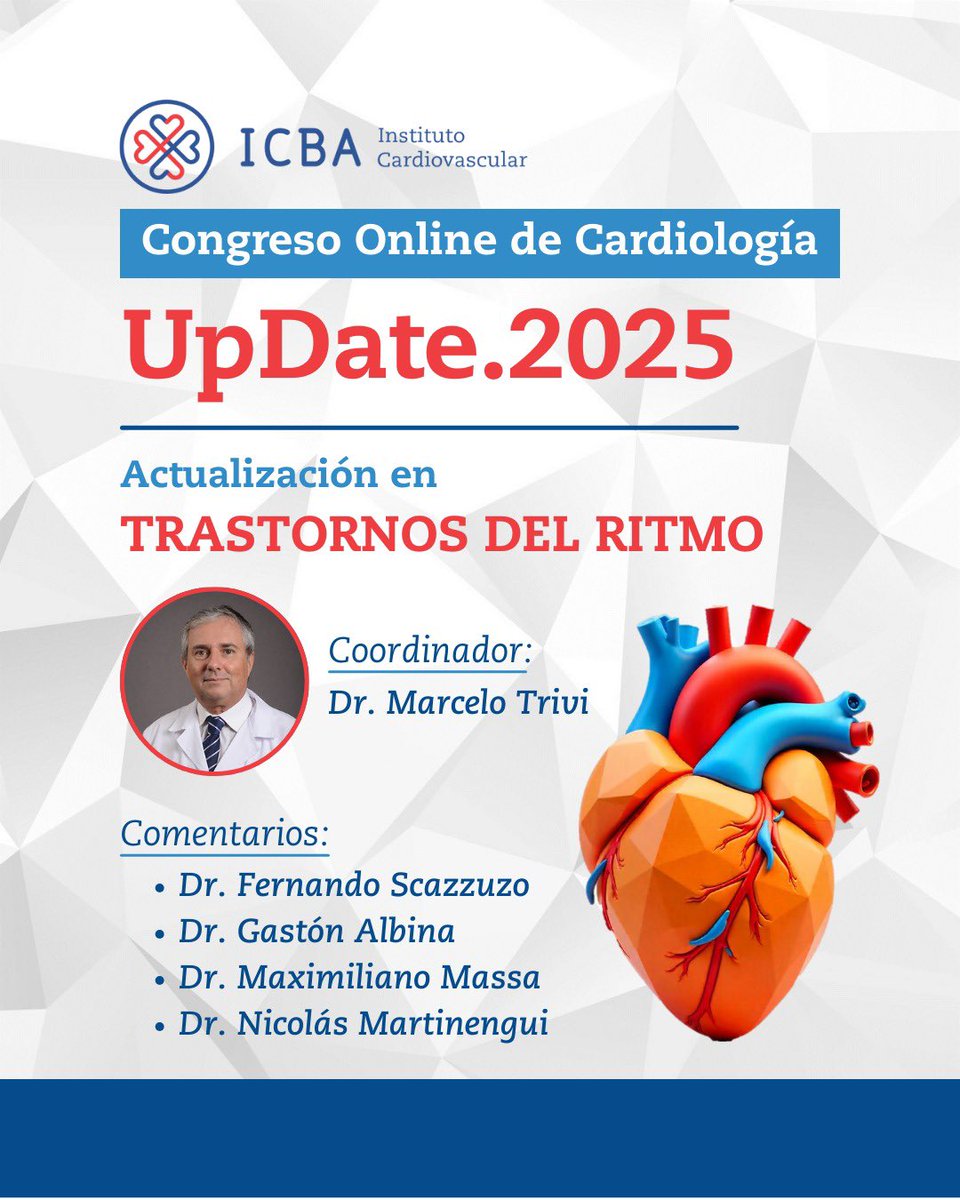 ICBA Instituto Cardiovascular

Congreso Online de Cardiología

UpDate.2025

Actualización en
TRASTORNOS DEL RITMO

Coordinador:
Dr. Marcelo Trivi

Comentarios:
• Dr. Fernando Scazzuzo
• Dr. Gastón Albina
• Dr. Maximiliano Massa
• Dr. Nicolás Martinengui